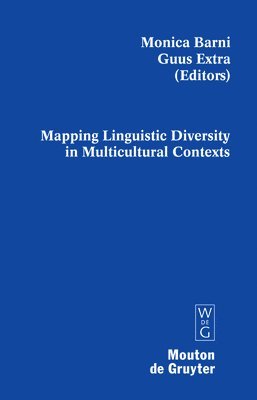 Monica Barni
Guus Extra
(Editors)

Mapping Linguistic Diversity in Multicultural Contexts

W
DE
G

Mouton
de Gruyter